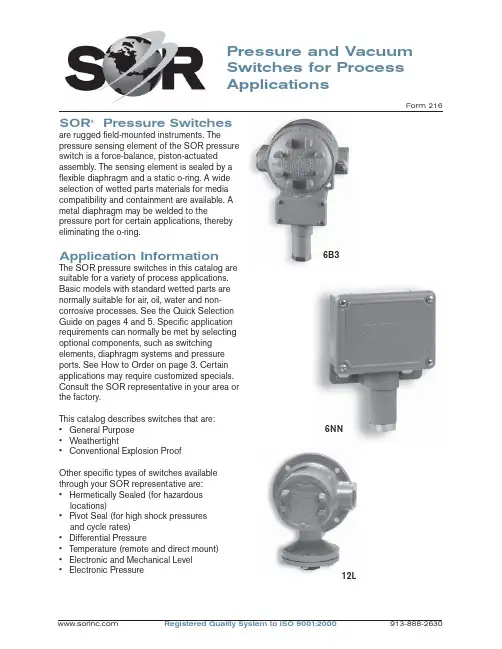 SOR

Pressure and Vacuum Switches for Process Applications

Form 216

SOR® Pressure Switches

are rugged field-mounted instruments. The pressure sensing element of the SOR pressure switch is a force-balance, piston-actuated assembly. The sensing element is sealed by a flexible diaphragm and a static o-ring. A wide selection of wetted parts materials for media compatibility and containment are available. A metal diaphragm may be welded to the pressure port for certain applications, thereby eliminating the o-ring.

Application Information

The SOR pressure switches in this catalog are suitable for a variety of process applications. Basic models with standard wetted parts are normally suitable for air, oil, water and non-corrosive processes. See the Quick Selection Guide on pages 4 and 5. Specific application requirements can normally be met by selecting optional components, such as switching elements, diaphragm systems and pressure ports. See How to Order on page 3. Certain applications may require customized specials. Consult the SOR representative in your area or the factory.

This catalog describes switches that are:
• General Purpose
• Weathertight
• Conventional Explosion Proof

Other specific types of switches available through your SOR representative are:
• Hermetically Sealed (for hazardous locations)
• Pivot Seal (for high shock pressures and cycle rates)
• Differential Pressure
• Temperature (remote and direct mount)
• Electronic and Mechanical Level
• Electronic Pressure

6B3

6NN

12L

www.sorinc.com Registered Quality System to ISO 9001:2000 913-888-2630